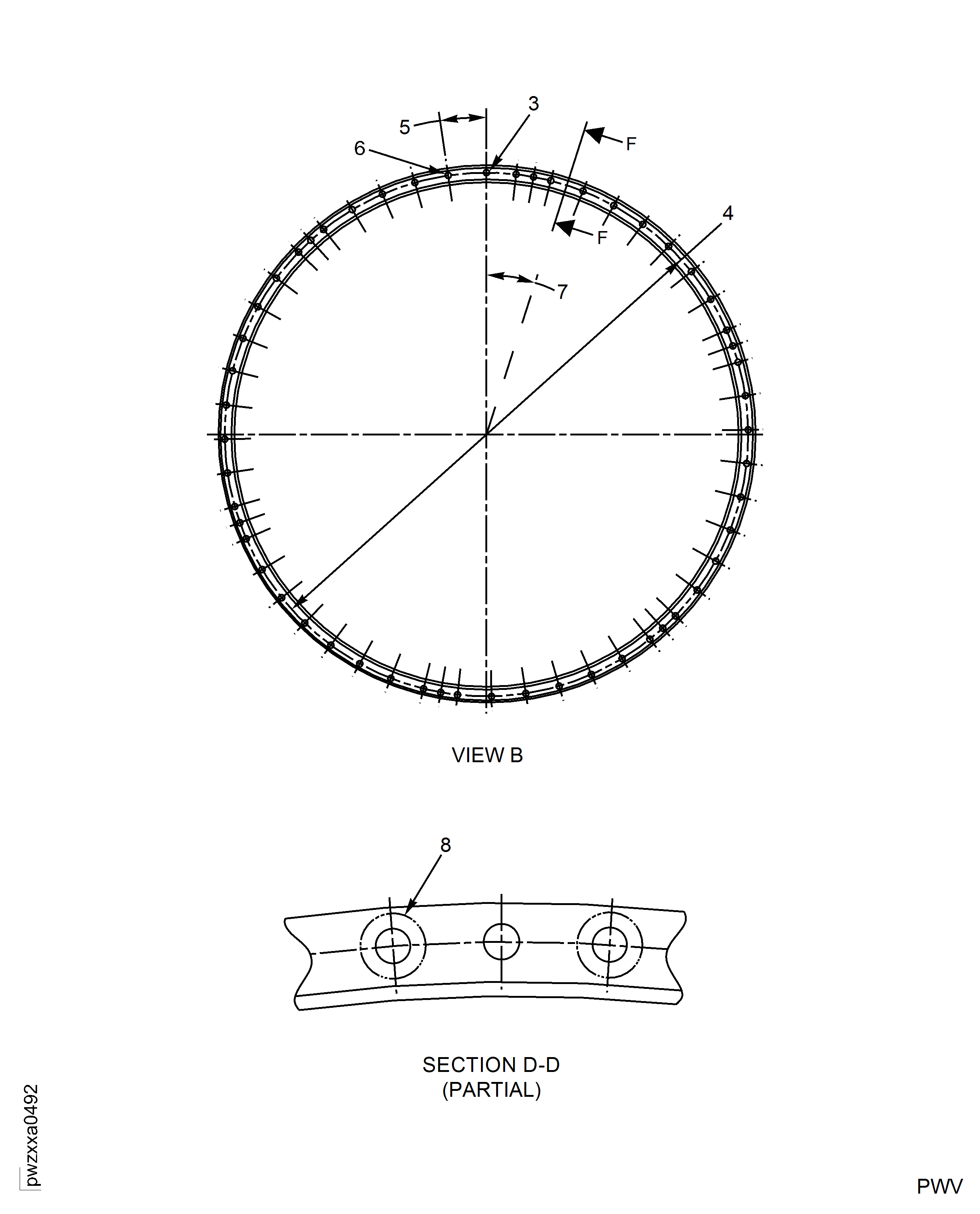 3
5
6
F
4
F
7

VIEW B

8

SECTION D-D
(PARTIAL)

pwzxxa0492

PWV